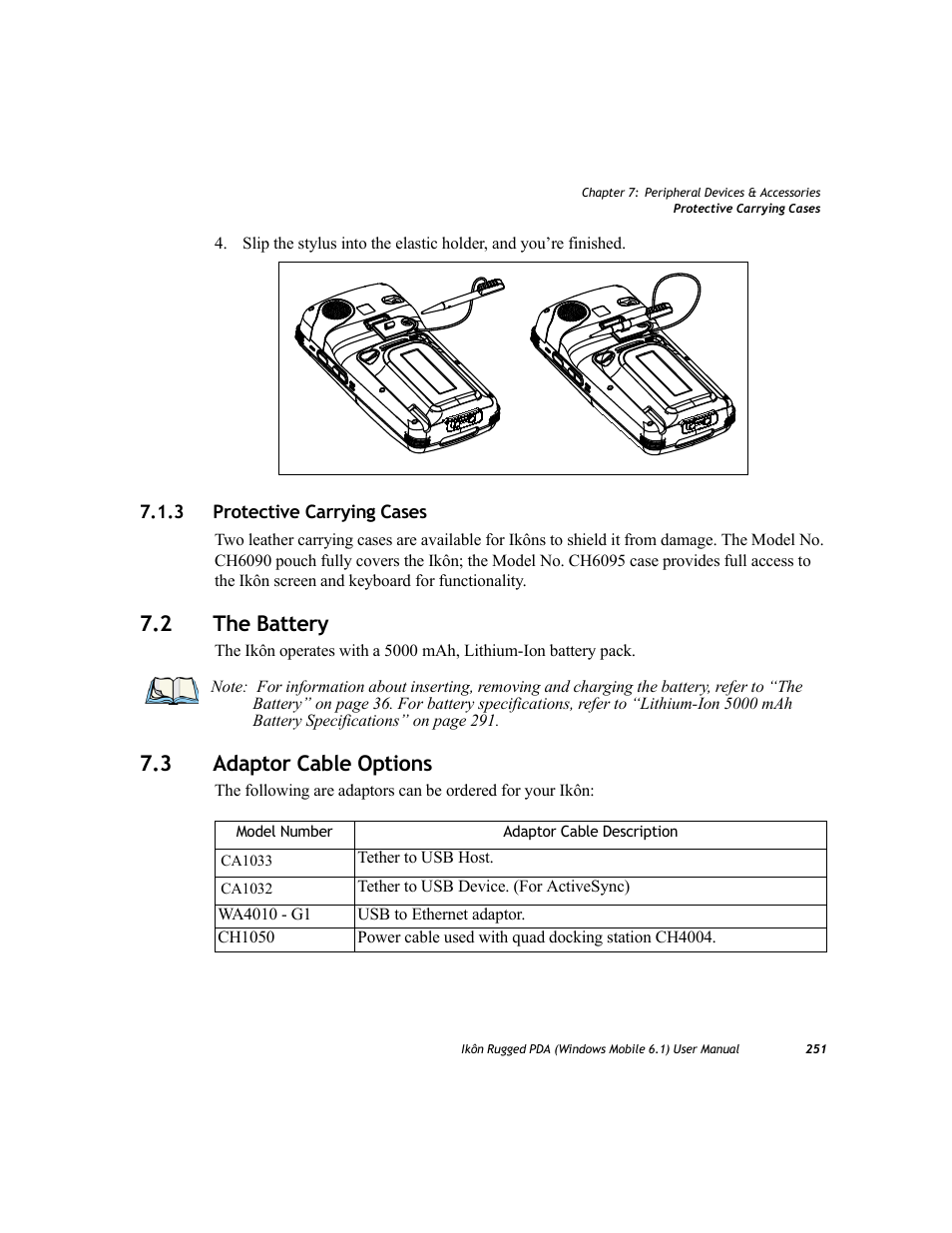 Chapter 7: Peripheral Devices & Accessories
Protective Carrying Cases

4. Slip the stylus into the elastic holder, and you’re finished.

7.1.3 Protective Carrying Cases

Two leather carrying cases are available for Ikôns to shield it from damage. The Model No. CH6090 pouch fully covers the Ikôn; the Model No. CH6095 case provides full access to the Ikôn screen and keyboard for functionality.

7.2 The Battery

The Ikôn operates with a 5000 mAh, Lithium-Ion battery pack.

Note: For information about inserting, removing and charging the battery, refer to “The Battery” on page 36. For battery specifications, refer to “Lithium-Ion 5000 mAh Battery Specifications” on page 291.

7.3 Adaptor Cable Options

The following are adaptors can be ordered for your Ikôn:

| Model Number | Adaptor Cable Description |
|---|---|
| CA1033 | Tether to USB Host. |
| CA1032 | Tether to USB Device. (For ActiveSync) |
| WA4010 - G1 | USB to Ethernet adaptor. |
| CH1050 | Power cable used with quad docking station CH4004. |

Ikôn Rugged PDA (Windows Mobile 6.1) User Manual 251